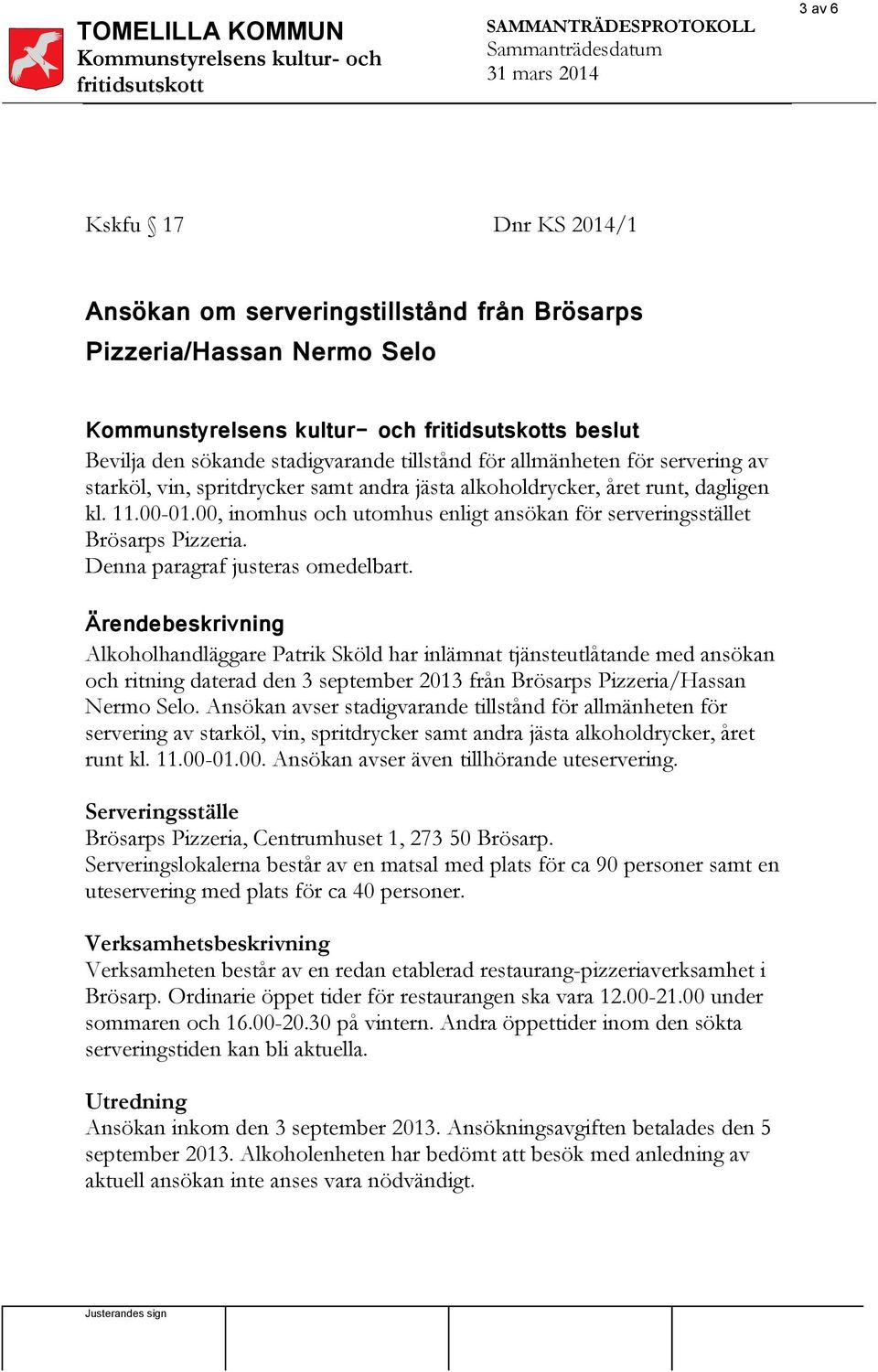 3 av 6

TOMELILLA KOMMUN
Kommunstyrelsens kultur- och fritidsutskott

SAMMANTRÄDESPROTOKOLL
Sammanträdesdatum
31 mars 2014

Kskfu § 17

Dnr KS 2014/1

Ansökan om serveringstillstånd från Brösarps Pizzeria/Hassan Nermo Selo

Kommunstyrelsens kultur- och fritidsutskotts beslut
Bevilja den sökande stadigvarande tillstånd för allmänheten för servering av starköl, vin, spritdrycker samt andra jästa alkoholdrycker, året runt, dagligen kl. 11.00-01.00, inomhus och utomhus enligt ansökan för serveringsstället Brösarps Pizzeria.
Denna paragraf justeras omedelbart.

Ärendebeskrivning
Alkoholhandläggare Patrik Sköld har inlämnat tjänsteutlåtande med ansökan och ritning daterad den 3 september 2013 från Brösarps Pizzeria/Hassan Nermo Selo. Ansökan avser stadigvarande tillstånd för allmänheten för servering av starköl, vin, spritdrycker samt andra jästa alkoholdrycker, året runt kl. 11.00-01.00. Ansökan avser även tillhörande uteservering.

Serveringsställe
Brösarps Pizzeria, Centrumhuset 1, 273 50 Brösarp.
Serveringslokalerna består av en matsal med plats för ca 90 personer samt en uteservering med plats för ca 40 personer.

Verksamhetsbeskrivning
Verksamheten består av en redan etablerad restaurang-pizzeriaverksamhet i Brösarp. Ordinarie öppet tider för restaurangen ska vara 12.00-21.00 under sommaren och 16.00-20.30 på vintern. Andra öppettider inom den sökta serveringstiden kan bli aktuella.

Utredning
Ansökan inkom den 3 september 2013. Ansökningsavgiften betalades den 5 september 2013. Alkoholenheten har bedömt att besök med anledning av aktuell ansökan inte anses vara nödvändigt.

Justerandes sign